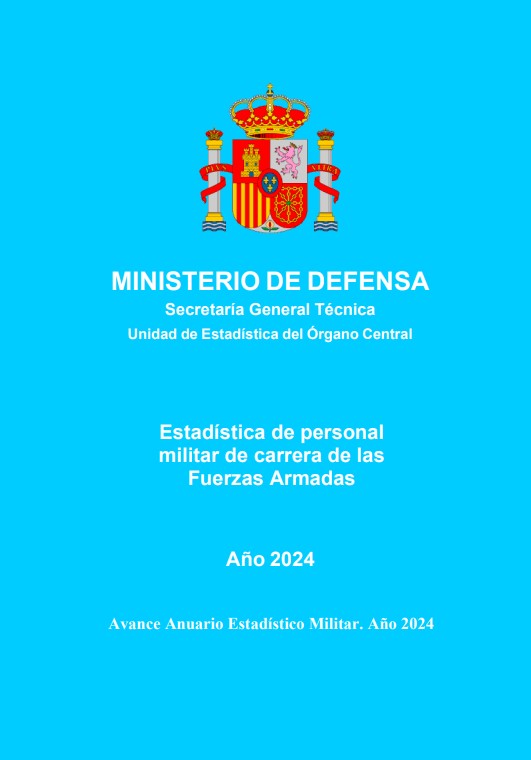 MINISTERIO DE DEFENSA
Secretaría General Técnica
Unidad de Estadística del Órgano Central

Estadística de personal militar de carrera de las Fuerzas Armadas

Año 2024

Avance Anuario Estadístico Militar. Año 2024